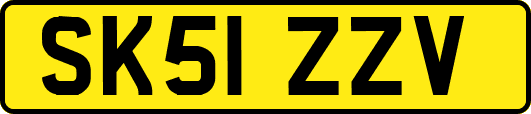 SK51 ZZV